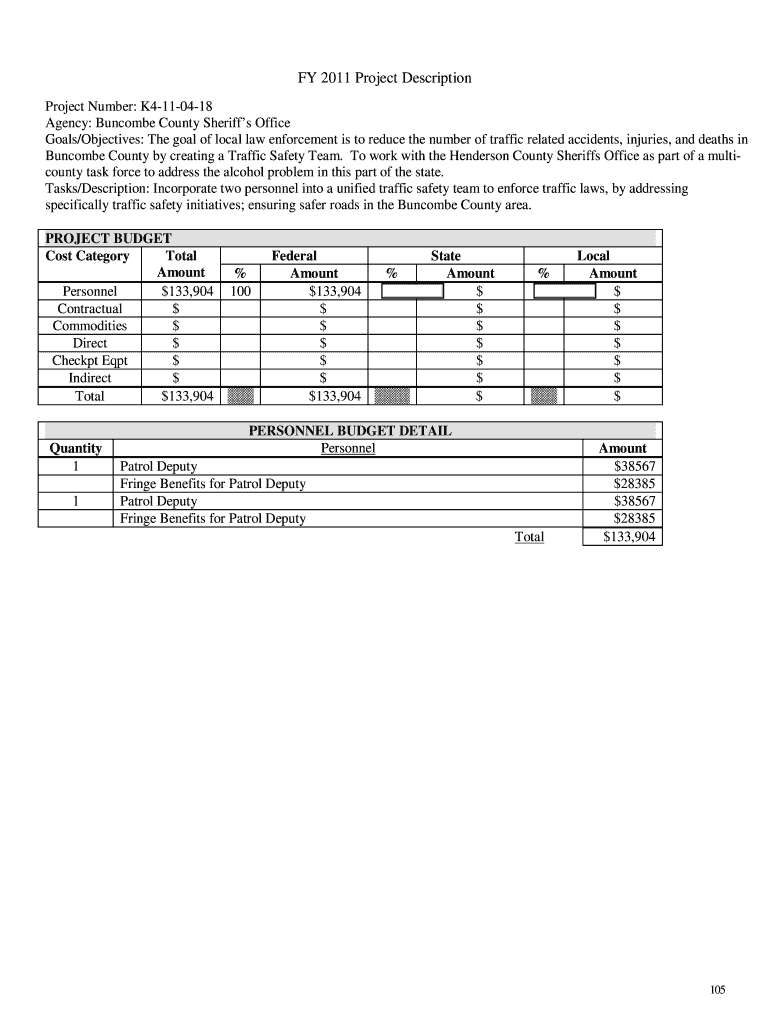 FY 2011 Project Description

Project Number: K4-11-04-18
Agency: Buncombe County Sheriff's Office
Goals/Objectives: The goal of local law enforcement is to reduce the number of traffic related accidents, injuries, and deaths in Buncombe County by creating a Traffic Safety Team. To work with the Henderson County Sheriffs Office as part of a multi-county task force to address the alcohol problem in this part of the state.
Tasks/Description: Incorporate two personnel into a unified traffic safety team to enforce traffic laws, by addressing specifically traffic safety initiatives; ensuring safer roads in the Buncombe County area.

PROJECT BUDGET

| Cost Category | Total Amount | Federal % | Federal Amount | State % | State Amount | Local % | Local Amount |
|---|---|---|---|---|---|---|---|
| Personnel | $133,904 | 100 | $133,904 | | $ | | $ |
| Contractual | $ | | $ | | $ | | $ |
| Commodities | $ | | $ | | $ | | $ |
| Direct | $ | | $ | | $ | | $ |
| Checkpt Eqpt | $ | | $ | | $ | | $ |
| Indirect | $ | | $ | | $ | | $ |
| Total | $133,904 | | $133,904 | | $ | | $ |

PERSONNEL BUDGET DETAIL

| Quantity | Personnel | Amount |
|---|---|---|
| 1 | Patrol Deputy | $38567 |
| | Fringe Benefits for Patrol Deputy | $28385 |
| 1 | Patrol Deputy | $38567 |
| | Fringe Benefits for Patrol Deputy | $28385 |
| | Total | $133,904 |

105